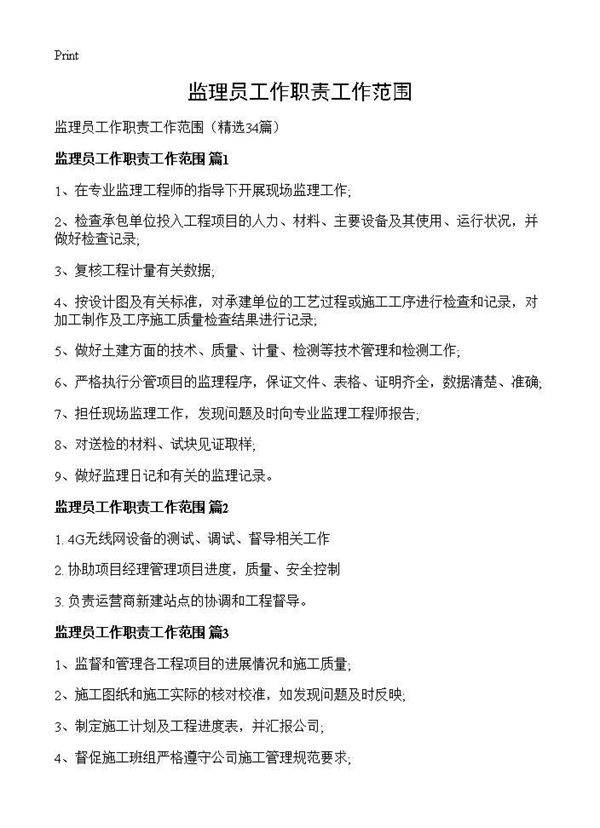 Print

监理员工作职责工作范围

监理员工作职责工作范围（精选34篇）

监理员工作职责工作范围 篇1

1、在专业监理工程师的指导下开展现场监理工作;

2、检查承包单位投入工程项目的人力、材料、主要设备及其使用、运行状况，并做好检查记录;

3、复核工程计量有关数据;

4、按设计图及有关标准，对承建单位的工艺过程或施工工序进行检查和记录，对加工制作及工序施工质量检查结果进行记录;

5、做好土建方面的技术、质量、计量、检测等技术管理和检测工作;

6、严格执行分管项目的监理程序，保证文件、表格、证明齐全，数据清楚、准确;

7、担任现场监理工作，发现问题及时向专业监理工程师报告;

8、对送检的材料、试块见证取样;

9、做好监理日记和有关的监理记录。

监理员工作职责工作范围 篇2

1. 4G无线网设备的测试、调试、督导相关工作

2. 协助项目经理管理项目进度，质量、安全控制

3. 负责运营商新建站点的协调和工程督导。

监理员工作职责工作范围 篇3

1、监督和管理各工程项目的进展情况和施工质量;

2、施工图纸和施工实际的核对校准，如发现问题及时反映;

3、制定施工计划及工程进度表，并汇报公司;

4、督促施工班组严格遵守公司施工管理规范要求;